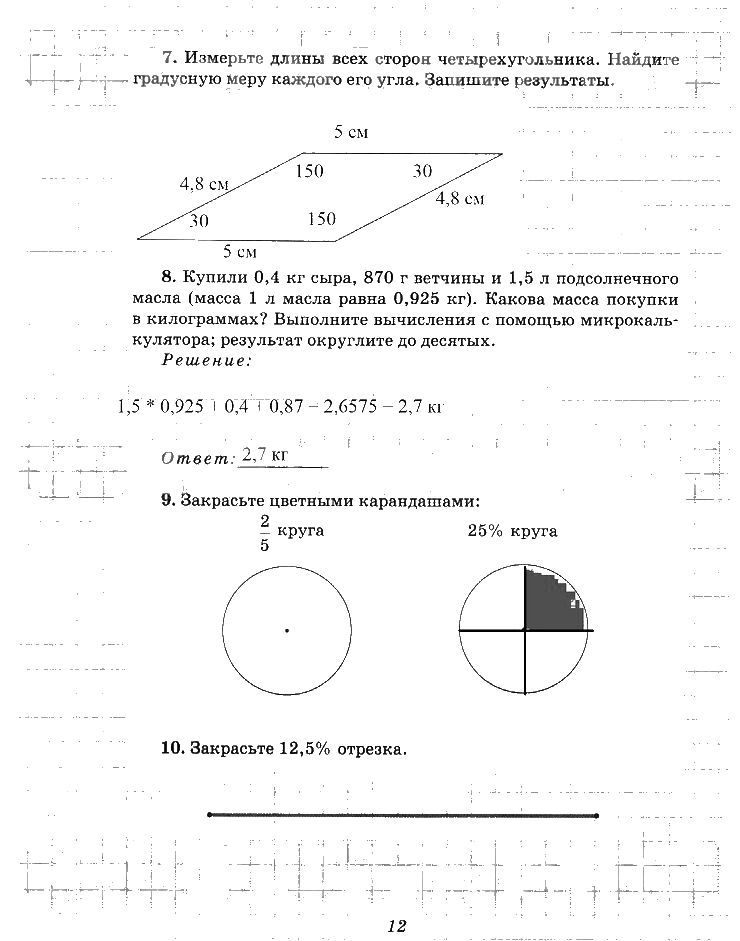 7. Измерьте длины всех сторон четырехугольника. Найдите градусную меру каждого его угла. Запишите результаты.

5 см

4,8 см

150

30

4,8 см

30

150

5 см

8. Купили 0,4 кг сыра, 870 г ветчины и 1,5 л подсолнечного масла (масса 1 л масла равна 0,925 кг). Какова масса покупки в килограммах? Выполните вычисления с помощью микрокалькулятора; результат округлите до десятых.

Решение:

1,5 * 0,925 + 0,4 + 0,87 = 2,6575 = 2,7 кг

Ответ: 2,7 кг

9. Закрасьте цветными карандашами:

$\frac{2}{5}$ круга

25% круга

10. Закрасьте 12,5% отрезка.

12